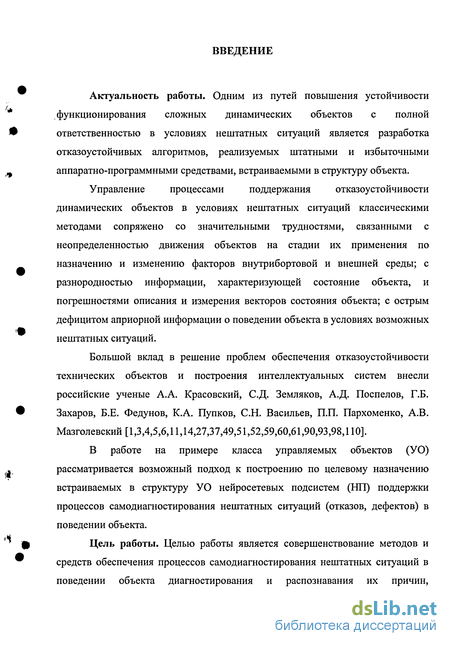 ВВЕДЕНИЕ

Актуальность работы. Одним из путей повышения устойчивости функционирования сложных динамических объектов с полной ответственностью в условиях нештатных ситуаций является разработка отказоустойчивых алгоритмов, реализуемых штатными и избыточными аппаратно-программными средствами, встраиваемыми в структуру объекта.

Управление процессами поддержания отказоустойчивости динамических объектов в условиях нештатных ситуаций классическими методами сопряжено со значительными трудностями, связанными с неопределенностью движения объектов на стадии их применения по назначению и изменению факторов внутрибортовой и внешней среды; с разнородностью информации, характеризующей состояние объекта, и погрешностями описания и измерения векторов состояния объекта; с острым дефицитом априорной информации о поведении объекта в условиях возможных нештатных ситуаций.

Большой вклад в решение проблем обеспечения отказоустойчивости технических объектов и построения интеллектуальных систем внесли российские ученые А.А. Красовский, С.Д. Земляков, А.Д. Поспелов, Г.Б. Захаров, Б.Е. Федунов, К.А. Пупков, С.Н. Васильев, П.П. Пархоменко, А.В. Мазголевский [1,3,4,5,6,11,14,27,37,49,51,52,59,60,61,90,93,98,110].

В работе на примере класса управляемых объектов (УО) рассматривается возможный подход к построению по целевому назначению встраиваемых в структуру УО нейросетевых подсистем (НП) поддержки процессов самодиагностирования нештатных ситуаций (отказов, дефектов) в поведении объекта.

Цель работы. Целью работы является совершенствование методов и средств обеспечения процессов самодиагностирования нештатных ситуаций в поведении объекта диагностирования и распознавания их причин,

dsLib.net
библиотека диссертаций